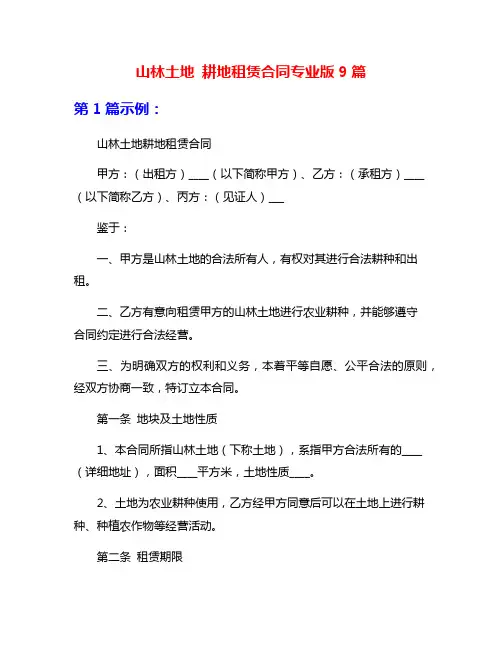 山林土地 耕地租赁合同专业版 9 篇

第 1 篇示例：

山林土地耕地租赁合同

甲方：（出租方）____（以下简称甲方）、乙方：（承租方）____（以下简称乙方）、丙方：（见证人）___

鉴于：

一、甲方是山林土地的合法所有人，有权对其进行合法耕种和出租。

二、乙方有意向租赁甲方的山林土地进行农业耕种，并能够遵守合同约定进行合法经营。

三、为明确双方的权利和义务，本着平等自愿、公平合法的原则，经双方协商一致，特订立本合同。

第一条 地块及土地性质

1、本合同所指山林土地（下称土地），系指甲方合法所有的____（详细地址），面积____平方米，土地性质____。

2、土地为农业耕种使用，乙方经甲方同意后可以在土地上进行耕种、种植农作物等经营活动。

第二条 租赁期限